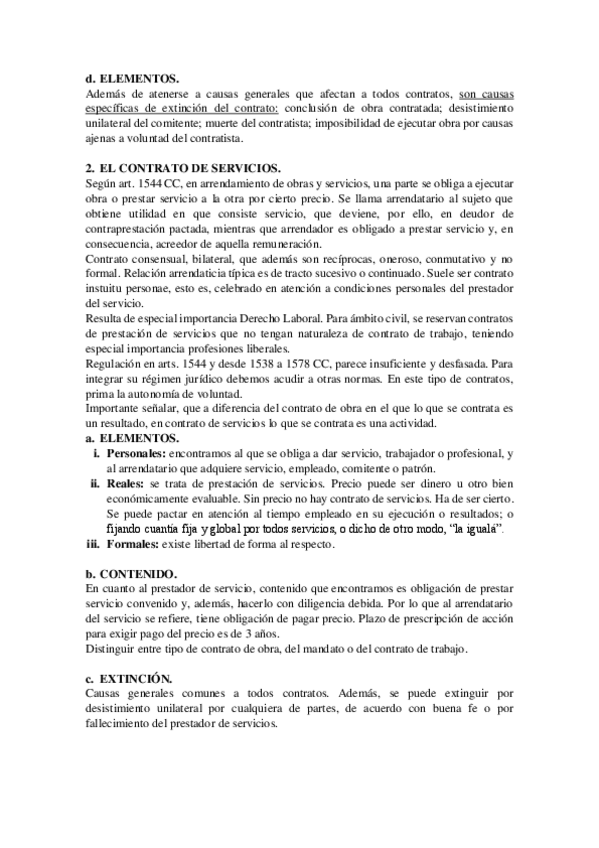 d. ELEMENTOS.
Además de atenerse a causas generales que afectan a todos contratos, son causas específicas de extinción del contrato: conclusión de obra contratada; desistimiento unilateral del comitente; muerte del contratista; imposibilidad de ejecutar obra por causas ajenas a voluntad del contratista.

2. EL CONTRATO DE SERVICIOS.
Según art. 1544 CC, en arrendamiento de obras y servicios, una parte se obliga a ejecutar obra o prestar servicio a la otra por cierto precio. Se llama arrendatario al sujeto que obtiene utilidad en que consiste servicio, que deviene, por ello, en deudor de contraprestación pactada, mientras que arrendador es obligado a prestar servicio y, en consecuencia, acreedor de aquella remuneración.
Contrato consensual, bilateral, que además son recíprocas, oneroso, conmutativo y no formal. Relación arrendaticia típica es de tracto sucesivo o continuado. Suele ser contrato instuitu personae, esto es, celebrado en atención a condiciones personales del prestador del servicio.
Resulta de especial importancia Derecho Laboral. Para ámbito civil, se reservan contratos de prestación de servicios que no tengan naturaleza de contrato de trabajo, teniendo especial importancia profesiones liberales.
Regulación en arts. 1544 y desde 1538 a 1578 CC, parece insuficiente y desfasada. Para integrar su régimen jurídico debemos acudir a otras normas. En este tipo de contratos, prima la autonomía de voluntad.
Importante señalar, que a diferencia del contrato de obra en el que lo que se contrata es un resultado, en contrato de servicios lo que se contrata es una actividad.
a. ELEMENTOS.
i. Personales: encontramos al que se obliga a dar servicio, trabajador o profesional, y al arrendatario que adquiere servicio, empleado, comitente o patrón.
ii. Reales: se trata de prestación de servicios. Precio puede ser dinero u otro bien económicamente evaluable. Sin precio no hay contrato de servicios. Ha de ser cierto. Se puede pactar en atención al tiempo empleado en su ejecución o resultados; o fijando cuantía fija y global por todos servicios, o dicho de otro modo, "la igualá".
iii. Formales: existe libertad de forma al respecto.

b. CONTENIDO.
En cuanto al prestador de servicio, contenido que encontramos es obligación de prestar servicio convenido y, además, hacerlo con diligencia debida. Por lo que al arrendatario del servicio se refiere, tiene obligación de pagar precio. Plazo de prescripción de acción para exigir pago del precio es de 3 años.
Distinguir entre tipo de contrato de obra, del mandato o del contrato de trabajo.

c. EXTINCIÓN.
Causas generales comunes a todos contratos. Además, se puede extinguir por desistimiento unilateral por cualquiera de partes, de acuerdo con buena fe o por fallecimiento del prestador de servicios.